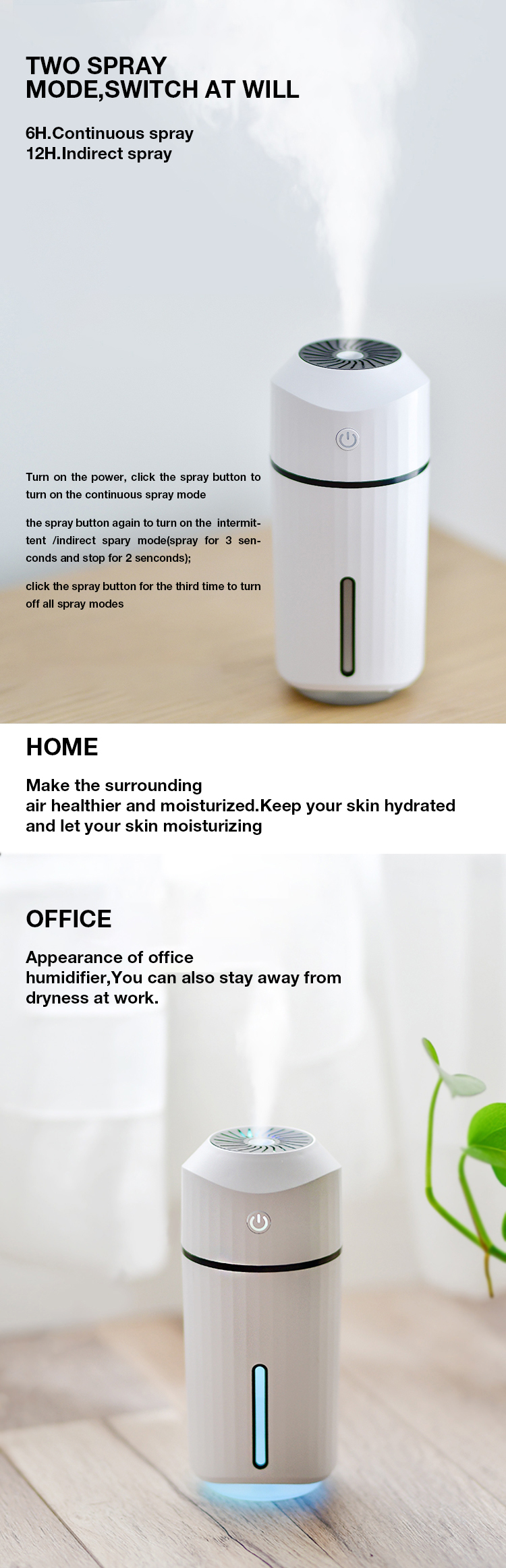 TWO SPRAY
MODE,SWITCH AT WILL

6H.Continuous spray
12H.Indirect spray

Turn on the power, click the spray button to turn on the continuous spray mode

the spray button again to turn on the intermittent /indirect spary mode(spray for 3 senconds and stop for 2 senconds);

click the spray button for the third time to turn off all spray modes

HOME

Make the surrounding
air healthier and moisturized.Keep your skin hydrated and let your skin moisturizing

OFFICE

Appearance of office
humidifier,You can also stay away from dryness at work.